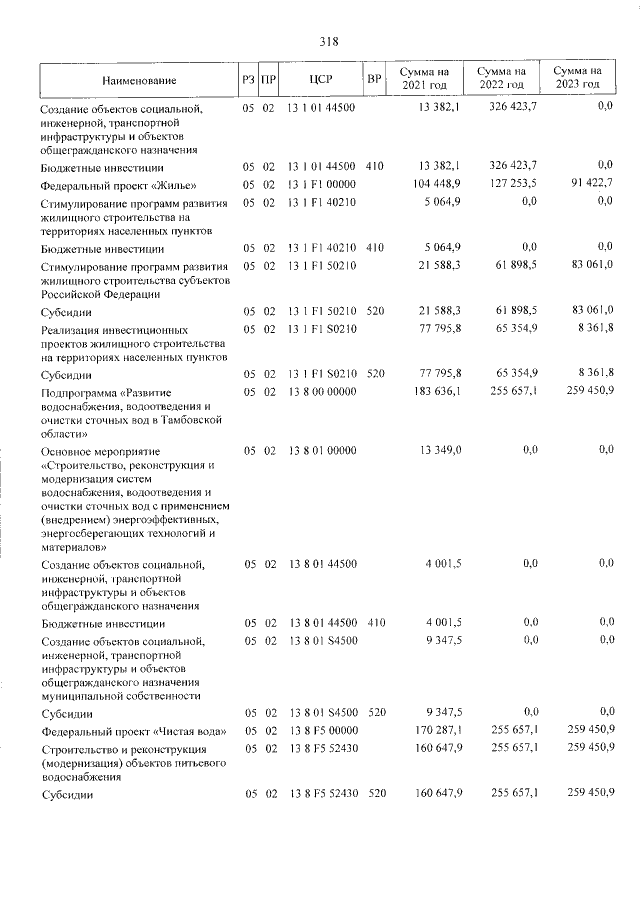 318

| Наименование | РЗ | ПР | ЦСР | ВР | Сумма на 2021 год | Сумма на 2022 год | Сумма на 2023 год |
|---|---|---|---|---|---|---|---|
| Создание объектов социальной, инженерной, транспортной инфраструктуры и объектов общегражданского назначения | 05 | 02 | 13 1 01 44500 | | 13 382,1 | 326 423,7 | 0,0 |
| Бюджетные инвестиции | 05 | 02 | 13 1 01 44500 | 410 | 13 382,1 | 326 423,7 | 0,0 |
| Федеральный проект «Жилье» | 05 | 02 | 13 1 F1 00000 | | 104 448,9 | 127 253,5 | 91 422,7 |
| Стимулирование программ развития жилищного строительства на территориях населенных пунктов | 05 | 02 | 13 1 F1 40210 | | 5 064,9 | 0,0 | 0,0 |
| Бюджетные инвестиции | 05 | 02 | 13 1 F1 40210 | 410 | 5 064,9 | 0,0 | 0,0 |
| Стимулирование программ развития жилищного строительства субъектов Российской Федерации | 05 | 02 | 13 1 F1 50210 | | 21 588,3 | 61 898,5 | 83 061,0 |
| Субсидии | 05 | 02 | 13 1 F1 50210 | 520 | 21 588,3 | 61 898,5 | 83 061,0 |
| Реализация инвестиционных проектов жилищного строительства на территориях населенных пунктов | 05 | 02 | 13 1 F1 S0210 | | 77 795,8 | 65 354,9 | 8 361,8 |
| Субсидии | 05 | 02 | 13 1 F1 S0210 | 520 | 77 795,8 | 65 354,9 | 8 361,8 |
| Подпрограмма «Развитие водоснабжения, водоотведения и очистки сточных вод в Тамбовской области» | 05 | 02 | 13 8 00 00000 | | 183 636,1 | 255 657,1 | 259 450,9 |
| Основное мероприятие «Строительство, реконструкция и модернизация систем водоснабжения, водоотведения и очистки сточных вод с применением (внедрением) энергоэффективных, энергосберегающих технологий и материалов» | 05 | 02 | 13 8 01 00000 | | 13 349,0 | 0,0 | 0,0 |
| Создание объектов социальной, инженерной, транспортной инфраструктуры и объектов общегражданского назначения | 05 | 02 | 13 8 01 44500 | | 4 001,5 | 0,0 | 0,0 |
| Бюджетные инвестиции | 05 | 02 | 13 8 01 44500 | 410 | 4 001,5 | 0,0 | 0,0 |
| Создание объектов социальной, инженерной, транспортной инфраструктуры и объектов общегражданского назначения муниципальной собственности | 05 | 02 | 13 8 01 S4500 | | 9 347,5 | 0,0 | 0,0 |
| Субсидии | 05 | 02 | 13 8 01 S4500 | 520 | 9 347,5 | 0,0 | 0,0 |
| Федеральный проект «Чистая вода» | 05 | 02 | 13 8 F5 00000 | | 170 287,1 | 255 657,1 | 259 450,9 |
| Строительство и реконструкция (модернизация) объектов питьевого водоснабжения | 05 | 02 | 13 8 F5 52430 | | 160 647,9 | 255 657,1 | 259 450,9 |
| Субсидии | 05 | 02 | 13 8 F5 52430 | 520 | 160 647,9 | 255 657,1 | 259 450,9 |